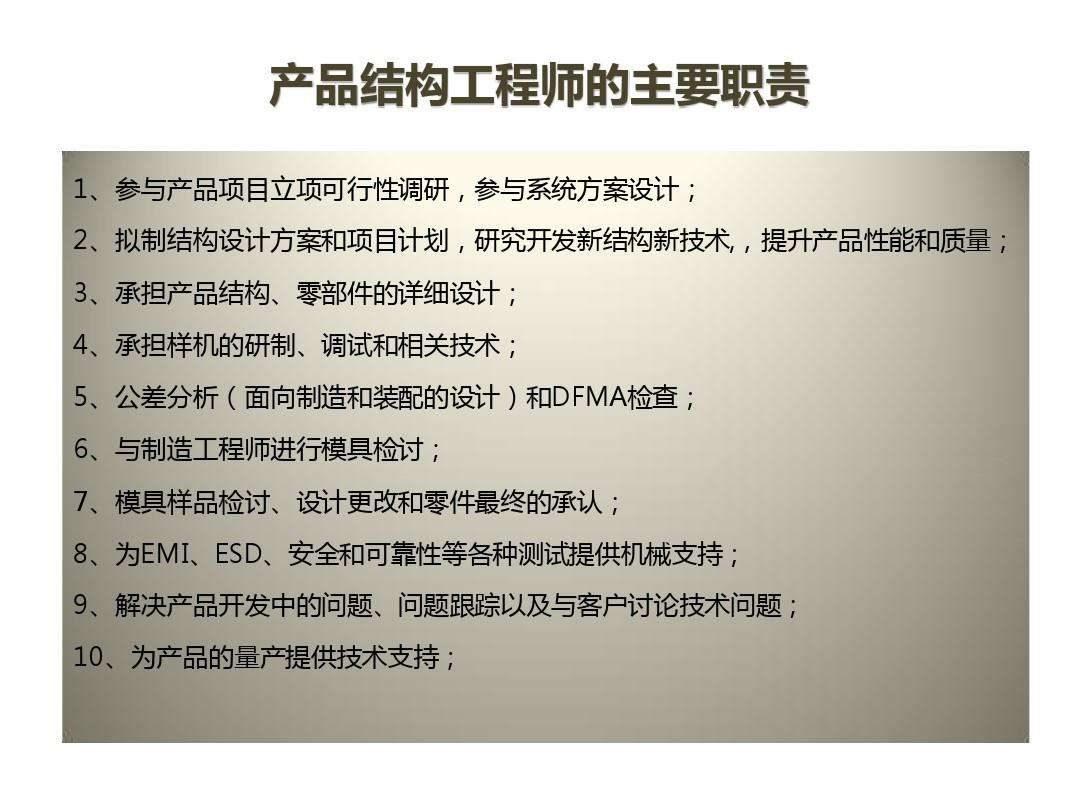 产品结构工程师的主要职责

1、参与产品项目立项可行性调研，参与系统方案设计；

2、拟制结构设计方案和项目计划，研究开发新结构新技术,，提升产品性能和质量；

3、承担产品结构、零部件的详细设计；

4、承担样机的研制、调试和相关技术；

5、公差分析（面向制造和装配的设计）和DFMA检查；

6、与制造工程师进行模具检讨；

7、模具样品检讨、设计更改和零件最终的承认；

8、为EMI、ESD、安全和可靠性等各种测试提供机械支持；

9、解决产品开发中的问题、问题跟踪以及与客户讨论技术问题；

10、为产品的量产提供技术支持；